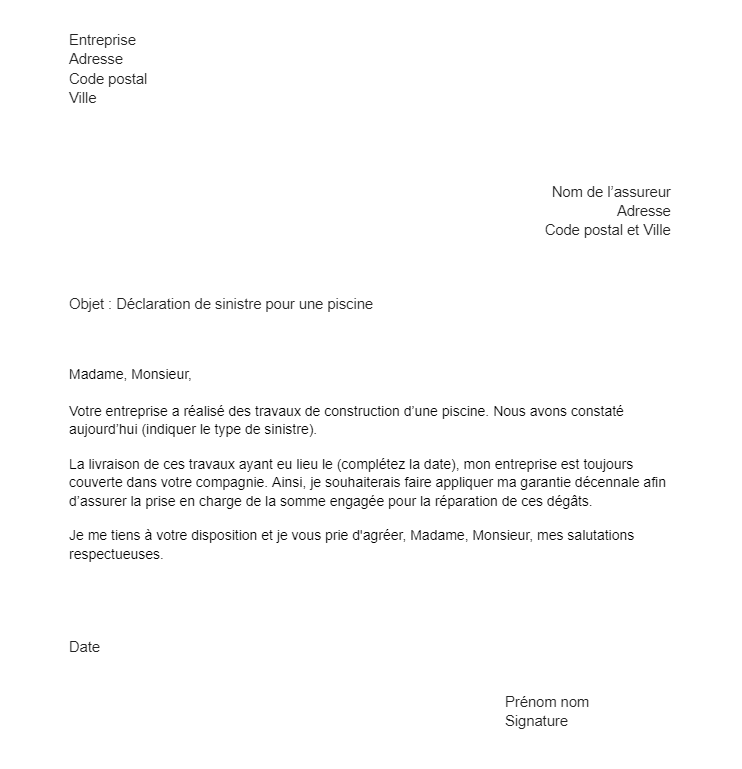 Entreprise
Adresse
Code postal
Ville

Nom de l’assureur
Adresse
Code postal et Ville

Objet : Déclaration de sinistre pour une piscine

Madame, Monsieur,

Votre entreprise a réalisé des travaux de construction d’une piscine. Nous avons constaté aujourd’hui (indiquer le type de sinistre).

La livraison de ces travaux ayant eu lieu le (complétez la date), mon entreprise est toujours couverte dans votre compagnie. Ainsi, je souhaiterais faire appliquer ma garantie décennale afin d’assurer la prise en charge de la somme engagée pour la réparation de ces dégâts.

Je me tiens à votre disposition et je vous prie d'agréer, Madame, Monsieur, mes salutations respectueuses.

Date

Prénom nom
Signature